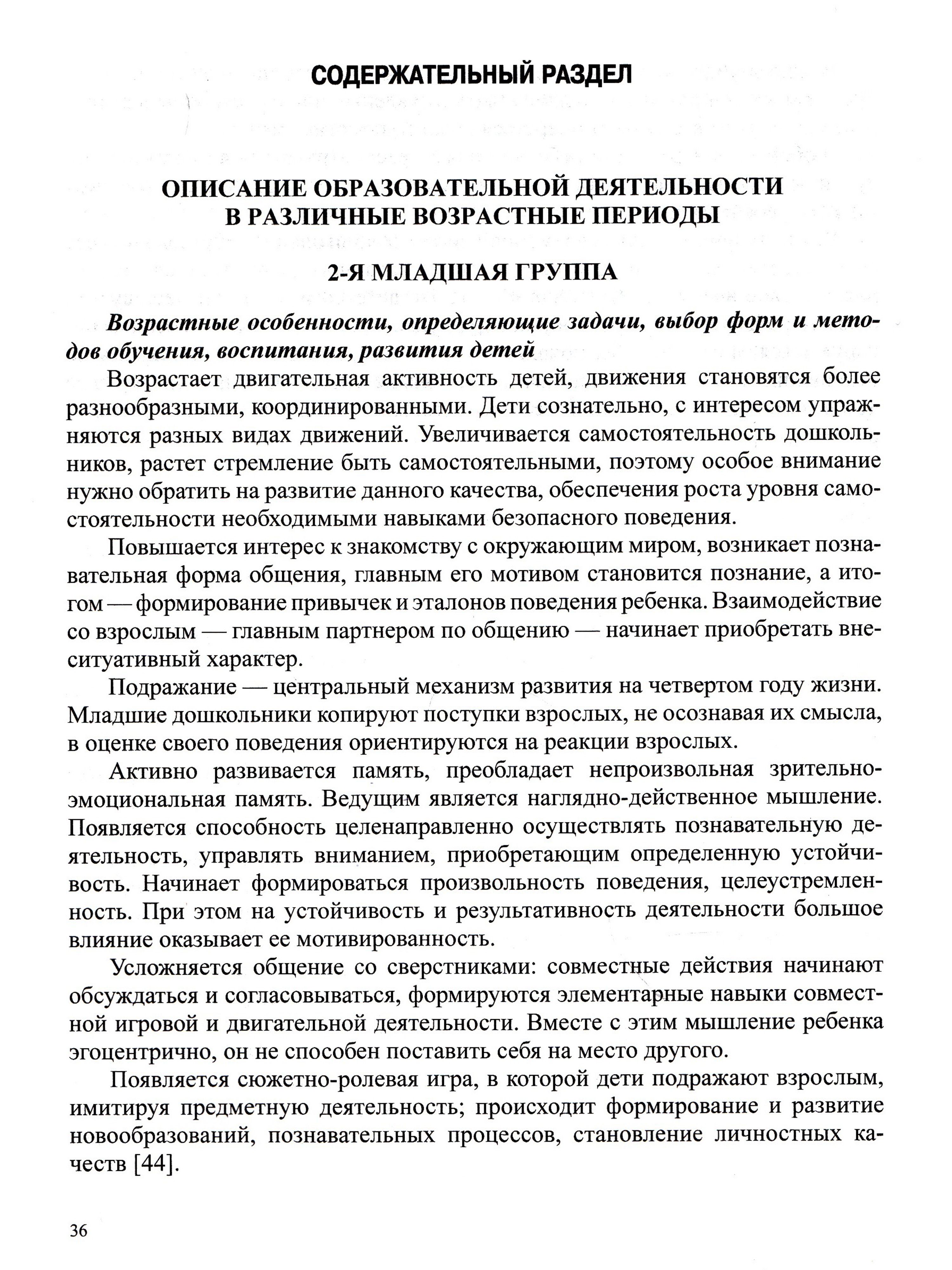 СОДЕРЖАТЕЛЬНЫЙ РАЗДЕЛ

ОПИСАНИЕ ОБРАЗОВАТЕЛЬНОЙ ДЕЯТЕЛЬНОСТИ В РАЗЛИЧНЫЕ ВОЗРАСТНЫЕ ПЕРИОДЫ

2-Я МЛАДШАЯ ГРУППА

Возрастные особенности, определяющие задачи, выбор форм и методов обучения, воспитания, развития детей

Возрастает двигательная активность детей, движения становятся более разнообразными, координированными. Дети сознательно, с интересом упражняются разных видах движений. Увеличивается самостоятельность дошкольников, растет стремление быть самостоятельными, поэтому особое внимание нужно обратить на развитие данного качества, обеспечения роста уровня самостоятельности необходимыми навыками безопасного поведения.

Повышается интерес к знакомству с окружающим миром, возникает познавательная форма общения, главным его мотивом становится познание, а итогом — формирование привычек и эталонов поведения ребенка. Взаимодействие со взрослым — главным партнером по общению — начинает приобретать внеситуативный характер.

Подражание — центральный механизм развития на четвертом году жизни. Младшие дошкольники копируют поступки взрослых, не осознавая их смысла, в оценке своего поведения ориентируются на реакции взрослых.

Активно развивается память, преобладает непроизвольная зрительно-эмоциональная память. Ведущим является наглядно-действенное мышление. Появляется способность целенаправленно осуществлять познавательную деятельность, управлять вниманием, приобретающим определенную устойчивость. Начинает формироваться произвольность поведения, целеустремленность. При этом на устойчивость и результативность деятельности большое влияние оказывает ее мотивированность.

Усложняется общение со сверстниками: совместные действия начинают обсуждаться и согласовываться, формируются элементарные навыки совместной игровой и двигательной деятельности. Вместе с этим мышление ребенка эгоцентрично, он не способен поставить себя на место другого.

Появляется сюжетно-ролевая игра, в которой дети подражают взрослым, имитируя предметную деятельность; происходит формирование и развитие новообразований, познавательных процессов, становление личностных качеств [44].

36